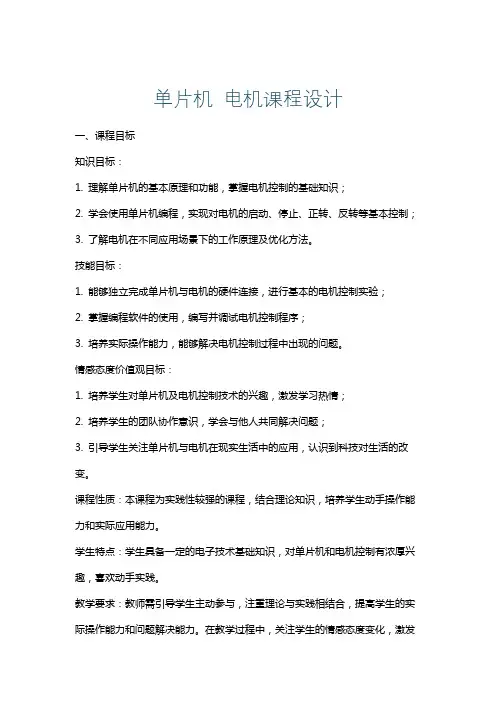 单片机 电机课程设计

一、课程目标

知识目标：

1. 理解单片机的基本原理和功能，掌握电机控制的基础知识；

2. 学会使用单片机编程，实现对电机的启动、停止、正转、反转等基本控制；

3. 了解电机在不同应用场景下的工作原理及优化方法。

技能目标：

1. 能够独立完成单片机与电机的硬件连接，进行基本的电机控制实验；

2. 掌握编程软件的使用，编写并调试电机控制程序；

3. 培养实际操作能力，能够解决电机控制过程中出现的问题。

情感态度价值观目标：

1. 培养学生对单片机及电机控制技术的兴趣，激发学习热情；

2. 培养学生的团队协作意识，学会与他人共同解决问题；

3. 引导学生关注单片机与电机在现实生活中的应用，认识到科技对生活的改变。

课程性质：本课程为实践性较强的课程，结合理论知识，培养学生动手操作能力和实际应用能力。

学生特点：学生具备一定的电子技术基础知识，对单片机和电机控制有浓厚兴趣，喜欢动手实践。

教学要求：教师需引导学生主动参与，注重理论与实践相结合，提高学生的实际操作能力和问题解决能力。在教学过程中，关注学生的情感态度变化，激发